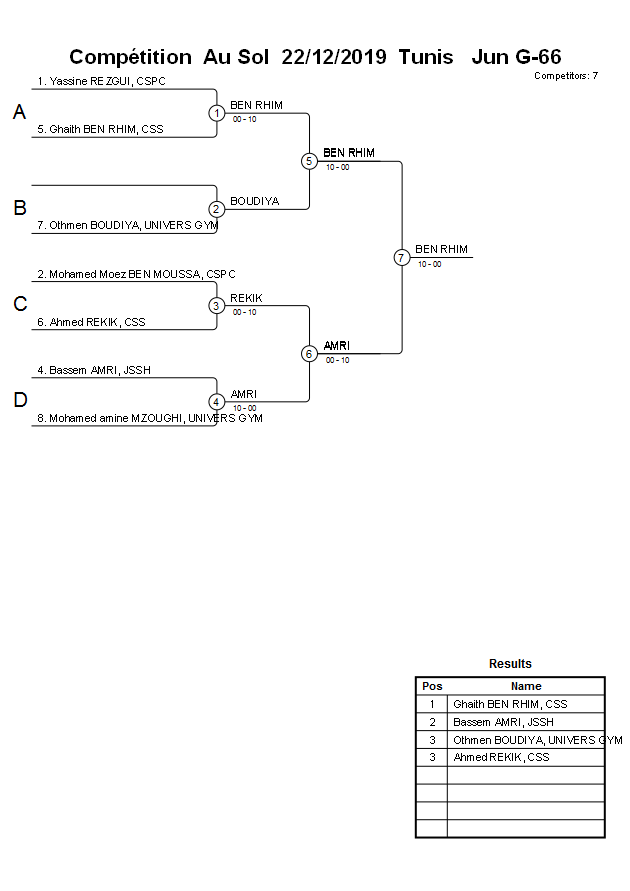 Compétition Au Sol 22/12/2019 Tunis Jun G-66

Competitors: 7

A
1. Yassine REZGUI, CSPC
5. Ghaith BEN RHIM, CSS

1
BEN RHIM
00 - 10

B
7. Othmen BOUDIYA, UNIVERS GYM

2
BOUDIYA

5
BEN RHIM
10 - 00

C
2. Mohamed Moez BEN MOUSSA, CSPC
6. Ahmed REKIK, CSS

3
REKIK
00 - 10

D
4. Bassem AMRI, JSSH
8. Mohamed amine MZOUGHI, UNIVERS GYM

4
AMRI
10 - 00

6
AMRI
00 - 10

7
BEN RHIM
10 - 00

Results

| Pos | Name |
|---|---|
| 1 | Ghaith BEN RHIM, CSS |
| 2 | Bassem AMRI, JSSH |
| 3 | Othmen BOUDIYA, UNIVERS GYM |
| 3 | Ahmed REKIK, CSS |
| | |
| | |
| | |
| | |